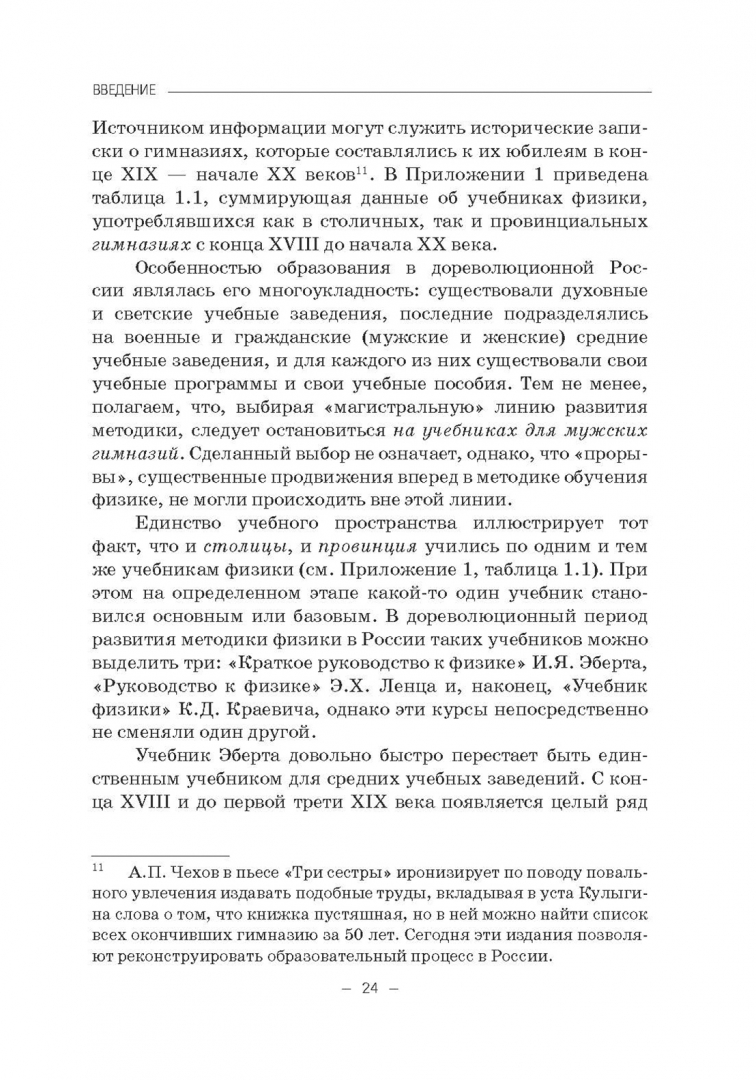 ВВЕДЕНИЕ

Источником информации могут служить исторические записки о гимназиях, которые составлялись к их юбилеям в конце XIX — начале XX веков$^{11}$. В Приложении 1 приведена таблица 1.1, суммирующая данные об учебниках физики, употреблявшихся как в столичных, так и провинциальных гимназиях с конца XVIII до начала XX века.

Особенностью образования в дореволюционной России являлась его многоукладность: существовали духовные и светские учебные заведения, последние подразделялись на военные и гражданские (мужские и женские) средние учебные заведения, и для каждого из них существовали свои учебные программы и свои учебные пособия. Тем не менее, полагаем, что, выбирая «магистральную» линию развития методики, следует остановиться на учебниках для мужских гимназий. Сделанный выбор не означает, однако, что «прорывы», существенные продвижения вперед в методике обучения физике, не могли происходить вне этой линии.

Единство учебного пространства иллюстрирует тот факт, что и столицы, и провинция учились по одним и тем же учебникам физики (см. Приложение 1, таблица 1.1). При этом на определенном этапе какой-то один учебник становился основным или базовым. В дореволюционный период развития методики физики в России таких учебников можно выделить три: «Краткое руководство к физике» И.Я. Эберта, «Руководство к физике» Э.Х. Ленца и, наконец, «Учебник физики» К.Д. Краевича, однако эти курсы непосредственно не сменяли один другой.

Учебник Эберта довольно быстро перестает быть единственным учебником для средних учебных заведений. С конца XVIII и до первой трети XIX века появляется целый ряд

$^{11}$ А.П. Чехов в пьесе «Три сестры» иронизирует по поводу повального увлечения издавать подобные труды, вкладывая в уста Кулыгина слова о том, что книжка пустяшная, но в ней можно найти список всех окончивших гимназию за 50 лет. Сегодня эти издания позволяют реконструировать образовательный процесс в России.

– 24 –